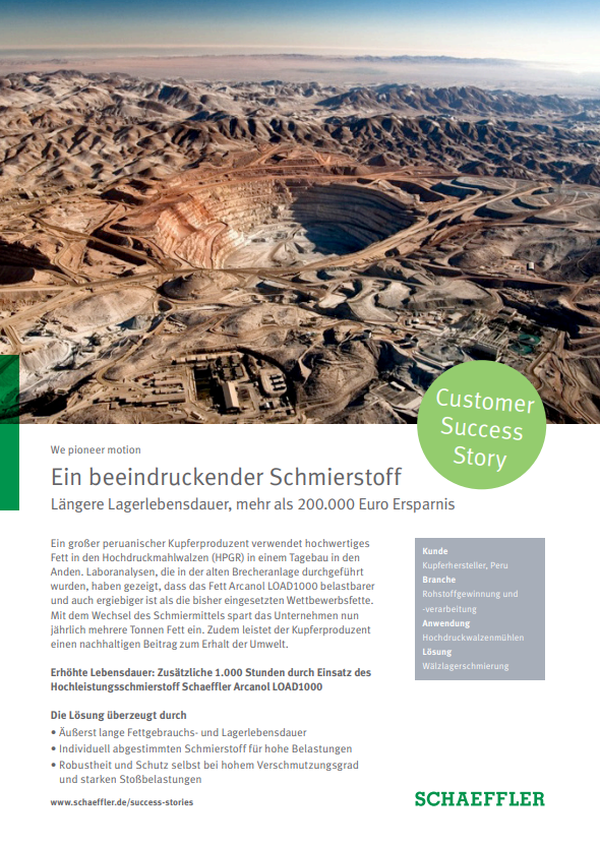 Customer Success Story

We pioneer motion

Ein beeindruckender Schmierstoff

Längere Lagerlebensdauer, mehr als 200.000 Euro Ersparnis

Ein großer peruanischer Kupferproduzent verwendet hochwertiges Fett in den Hochdruckmahlwalzen (HPGR) in einem Tagebau in den Anden. Laboranalysen, die in der alten Brecheranlage durchgeführt wurden, haben gezeigt, dass das Fett Arcanol LOAD1000 belastbarer und auch ergiebiger ist als die bisher eingesetzten Wettbewerbsfette. Mit dem Wechsel des Schmiermittels spart das Unternehmen nun jährlich mehrere Tonnen Fett ein. Zudem leistet der Kupferproduzent einen nachhaltigen Beitrag zum Erhalt der Umwelt.

Erhöhte Lebensdauer: Zusätzliche 1.000 Stunden durch Einsatz des Hochleistungsschmierstoff Schaeffler Arcanol LOAD1000

Die Lösung überzeugt durch
• Äußerst lange Fettgebrauchs- und Lagerlebensdauer
• Individuell abgestimmten Schmierstoff für hohe Belastungen
• Robustheit und Schutz selbst bei hohem Verschmutzungsgrad und starken Stoßbelastungen

Kunde
Kupferhersteller, Peru
Branche
Rohstoffgewinnung und -verarbeitung
Anwendung
Hochdruckwalzenmühlen
Lösung
Wälzlagerschmierung

www.schaeffler.de/success-stories

SCHAEFFLER